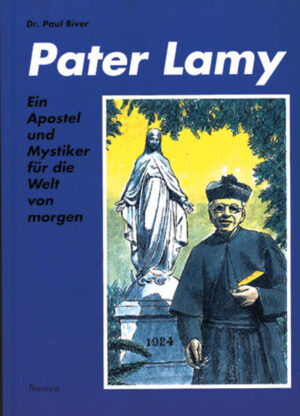 Dr. Paul Biver

Pater Lamy

Ein Apostel und Mystiker für die Welt von morgen

1924

Theresia